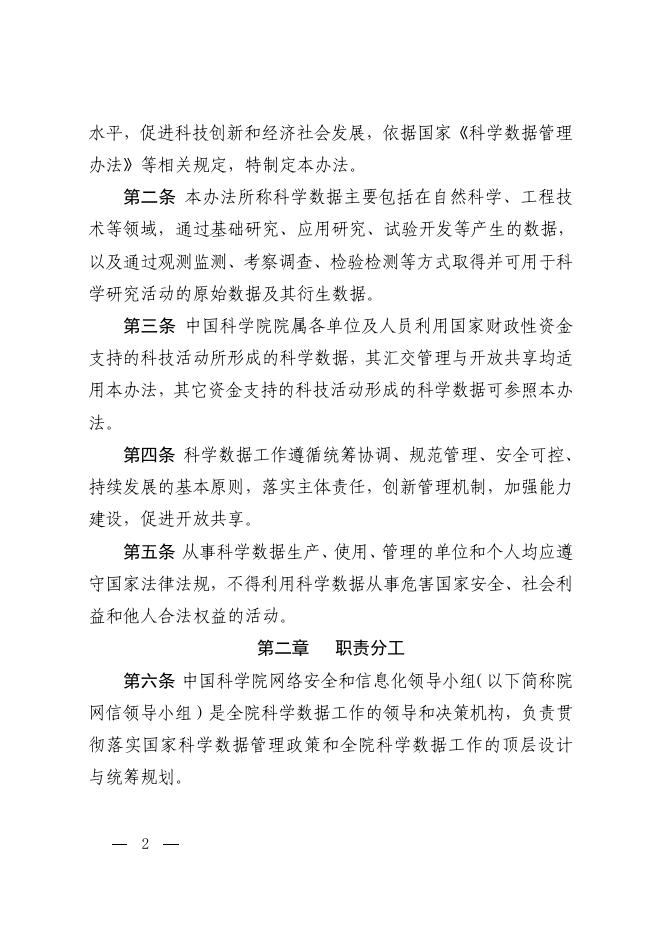 水平，促进科技创新和经济社会发展，依据国家《科学数据管理办法》等相关规定，特制定本办法。

第二条 本办法所称科学数据主要包括在自然科学、工程技术等领域，通过基础研究、应用研究、试验开发等产生的数据，以及通过观测监测、考察调查、检验检测等方式取得并可用于科学研究活动的原始数据及其衍生数据。

第三条 中国科学院院属各单位及人员利用国家财政性资金支持的科技活动所形成的科学数据，其汇交管理与开放共享均适用本办法，其它资金支持的科技活动形成的科学数据可参照本办法。

第四条 科学数据工作遵循统筹协调、规范管理、安全可控、持续发展的基本原则，落实主体责任，创新管理机制，加强能力建设，促进开放共享。

第五条 从事科学数据生产、使用、管理的单位和个人均应遵守国家法律法规，不得利用科学数据从事危害国家安全、社会利益和他人合法权益的活动。

第二章 职责分工

第六条 中国科学院网络安全和信息化领导小组（以下简称院网信领导小组）是全院科学数据工作的领导和决策机构，负责贯彻落实国家科学数据管理政策和全院科学数据工作的顶层设计与统筹规划。

— 2 —